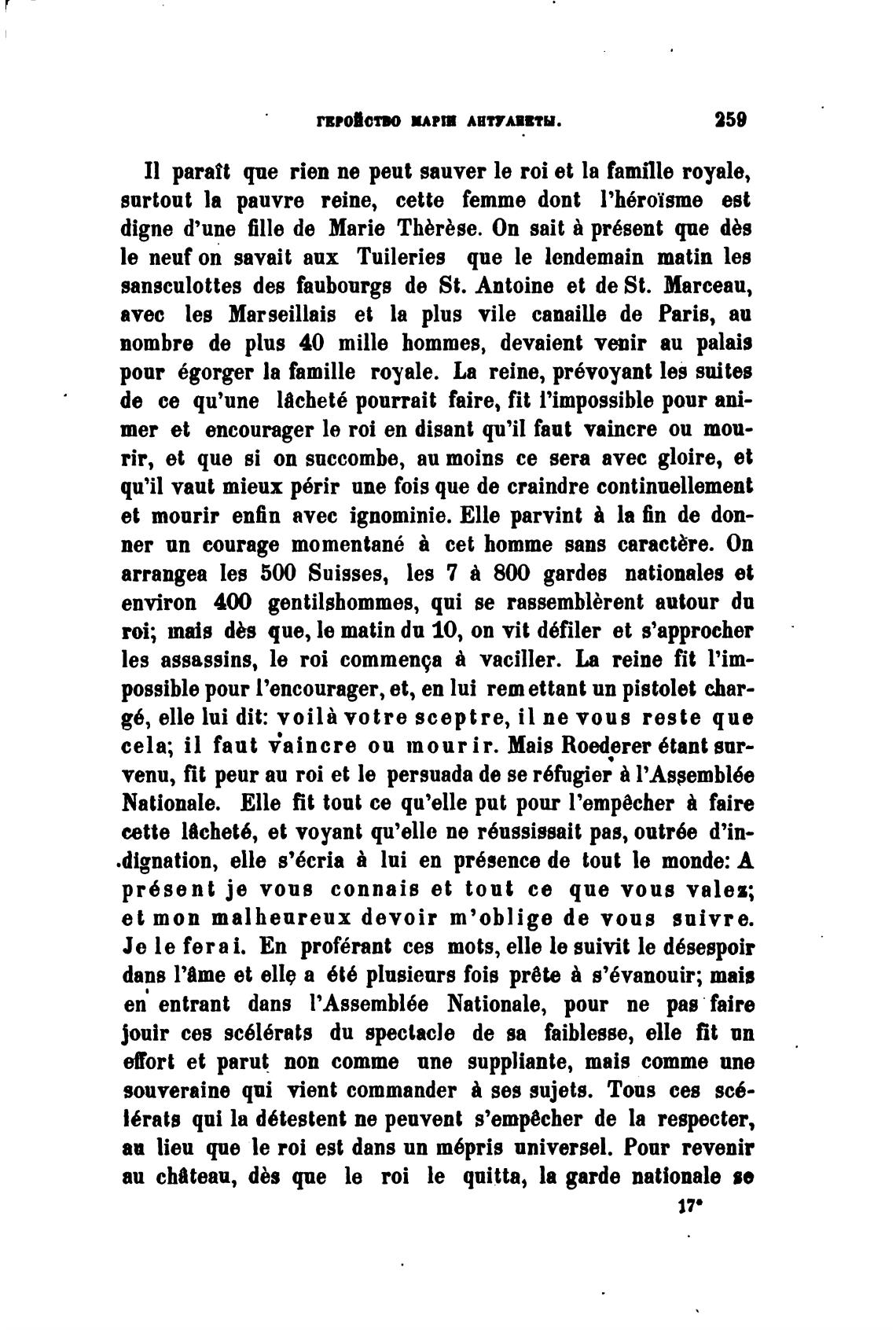 ГЕРОЙСТВО МАРІИ АНТУАНЕТЫ. 259

Il paraît que rien ne peut sauver le roi et la famille royale, surtout la pauvre reine, cette femme dont l'héroïsme est digne d'une fille de Marie Thèrèse. On sait à présent que dès le neuf on savait aux Tuileries que le lendemain matin les sansculottes des faubourgs de St. Antoine et de St. Marceau, avec les Marseillais et la plus vile canaille de Paris, au nombre de plus 40 mille hommes, devaient venir au palais pour égorger la famille royale. La reine, prévoyant les suites de ce qu'une lâcheté pourrait faire, fit l'impossible pour animer et encourager le roi en disant qu'il faut vaincre ou mourir, et que si on succombe, au moins ce sera avec gloire, et qu'il vaut mieux périr une fois que de craindre continuellement et mourir enfin avec ignominie. Elle parvint à la fin de donner un courage momentané à cet homme sans caractère. On arrangea les 500 Suisses, les 7 à 800 gardes nationales et environ 400 gentilshommes, qui se rassemblèrent autour du roi; mais dès que, le matin du 10, on vit défiler et s'approcher les assassins, le roi commença à vaciller. La reine fit l'impossible pour l'encourager, et, en lui remettant un pistolet chargé, elle lui dit: voilà votre sceptre, il ne vous reste que cela; il faut vaincre ou mourir. Mais Roederer étant survenu, fit peur au roi et le persuada de se réfugier à l'Assemblée Nationale. Elle fit tout ce qu'elle put pour l'empêcher à faire cette lâcheté, et voyant qu'elle ne réussissait pas, outrée d'indignation, elle s'écria à lui en présence de tout le monde: A présent je vous connais et tout ce que vous valez; et mon malheureux devoir m'oblige de vous suivre. Je le ferai. En proférant ces mots, elle le suivit le désespoir dans l'âme et elle a été plusieurs fois prête à s'évanouir; mais en entrant dans l'Assemblée Nationale, pour ne pas faire jouir ces scélérats du spectacle de sa faiblesse, elle fit un effort et parut non comme une suppliante, mais comme une souveraine qui vient commander à ses sujets. Tous ces scélérats qui la détestent ne peuvent s'empêcher de la respecter, au lieu que le roi est dans un mépris universel. Pour revenir au château, dès que le roi le quitta, la garde nationale se

17*